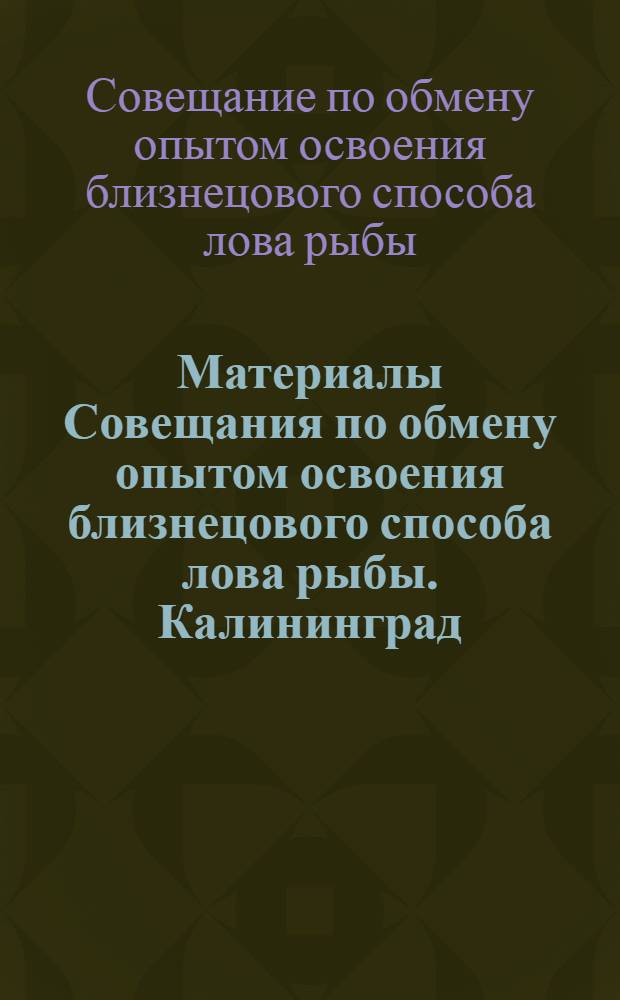 Совещание по обмену опытом освоения близнецового способа лова рыбы

Материалы Совещания по обмену опытом освоения близнецового способа лова рыбы. Калининград